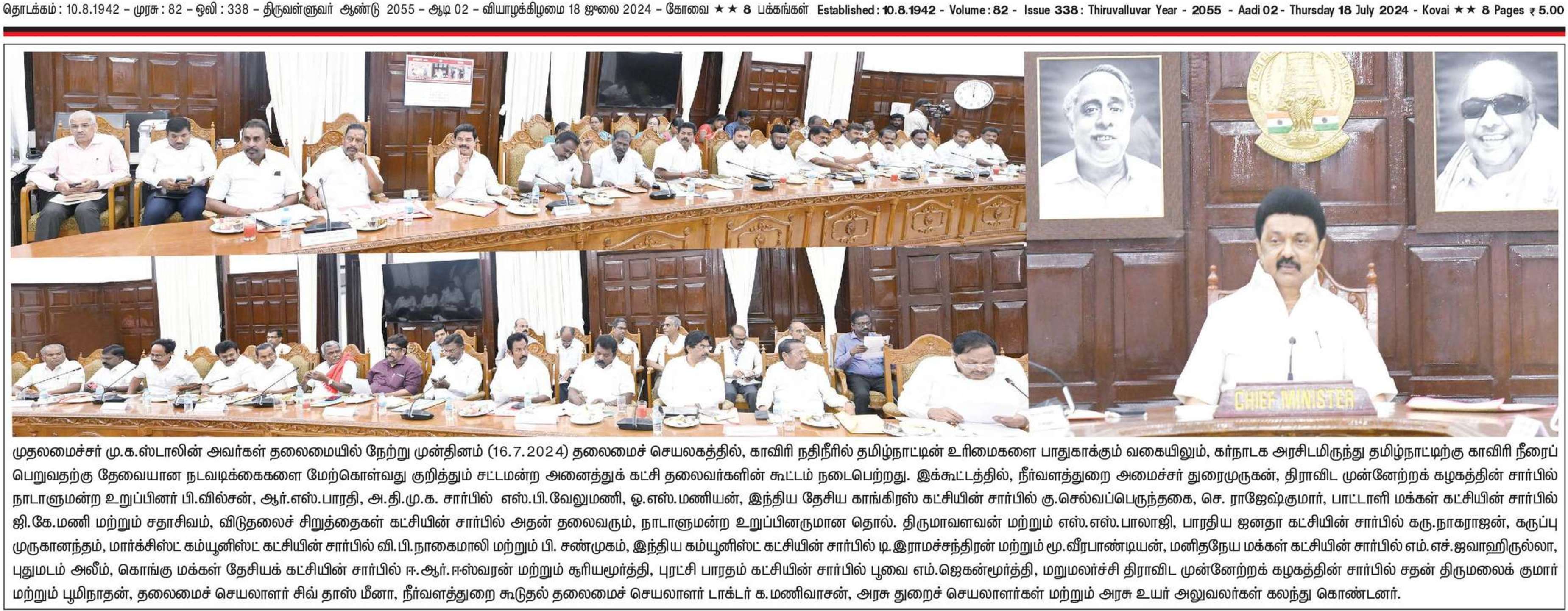 தொடக்கம் : 10.8.1942 – முரசு : 82 – ஒலி : 338 – திருவள்ளுவர் ஆண்டு 2055 – ஆடி 02 – வியாழக்கிழமை 18 ஜூலை 2024 – கோவை ★★ 8 பக்கங்கள் Established : 10.8.1942 - Volume : 82 - Issue 338 : Thiruvalluvar Year - 2055 - Aadi 02 - Thursday 18 July 2024 - Kovai ★★ 8 Pages ₹ 5.00

CHIEF MINISTER

முதலமைச்சர் மு.க.ஸ்டாலின் அவர்கள் தலைமையில் நேற்று முன்தினம் (16.7.2024) தலைமைச் செயலகத்தில், காவிரி நதிநீரில் தமிழ்நாட்டின் உரிமைகளை பாதுகாக்கும் வகையிலும், கர்நாடக அரசிடமிருந்து தமிழ்நாட்டிற்கு காவிரி நீரைப் பெறுவதற்கு தேவையான நடவடிக்கைகளை மேற்கொள்வது குறித்தும் சட்டமன்ற அனைத்துக் கட்சி தலைவர்களின் கூட்டம் நடைபெற்றது. இக்கூட்டத்தில், நீர்வளத்துறை அமைச்சர் துரைமுருகன், திராவிட முன்னேற்றக் கழகத்தின் சார்பில் நாடாளுமன்ற உறுப்பினர் பி.வில்சன், ஆர்.எஸ்.பாரதி, அ.தி.மு.க. சார்பில் எஸ்.பி.வேலுமணி, ஓ.எஸ்.மணியன், இந்திய தேசிய காங்கிரஸ் கட்சியின் சார்பில் கு.செல்வப்பெருந்தகை, செ. ராஜேஷ்குமார், பாட்டாளி மக்கள் கட்சியின் சார்பில் ஜி.கே.மணி மற்றும் சதாசிவம், விடுதலைச் சிறுத்தைகள் கட்சியின் சார்பில் அதன் தலைவரும், நாடாளுமன்ற உறுப்பினருமான தொல். திருமாவளவன் மற்றும் எஸ்.எஸ்.பாலாஜி, பாரதிய ஜனதா கட்சியின் சார்பில் கரு.நாகராஜன், கருப்பு முருகானந்தம், மார்க்சிஸ்ட் கம்யூனிஸ்ட் கட்சியின் சார்பில் வி.பி.நாகைமாலி மற்றும் பி. சண்முகம், இந்திய கம்யூனிஸ்ட் கட்சியின் சார்பில் டி.இராமச்சந்திரன் மற்றும் மூ.வீரபாண்டியன், மனிதநேய மக்கள் கட்சியின் சார்பில் எம்.எச்.ஜவாஹிருல்லா, புதுமடம் அலீம், கொங்கு மக்கள் தேசியக் கட்சியின் சார்பில் ஈ.ஆர்.ஈஸ்வரன் மற்றும் சூரியமூர்த்தி, புரட்சி பாரதம் கட்சியின் சார்பில் பூவை எம்.ஜெகன்மூர்த்தி, மறுமலர்ச்சி திராவிட முன்னேற்றக் கழகத்தின் சார்பில் சதன் திருமலைக் குமார் மற்றும் பூமிநாதன், தலைமைச் செயலாளர் சிவ் தாஸ் மீனா, நீர்வளத்துறை கூடுதல் தலைமைச் செயலாளர் டாக்டர் க.மணிவாசன், அரசு துறைச் செயலாளர்கள் மற்றும் அரசு உயர் அலுவலர்கள் கலந்து கொண்டனர்.